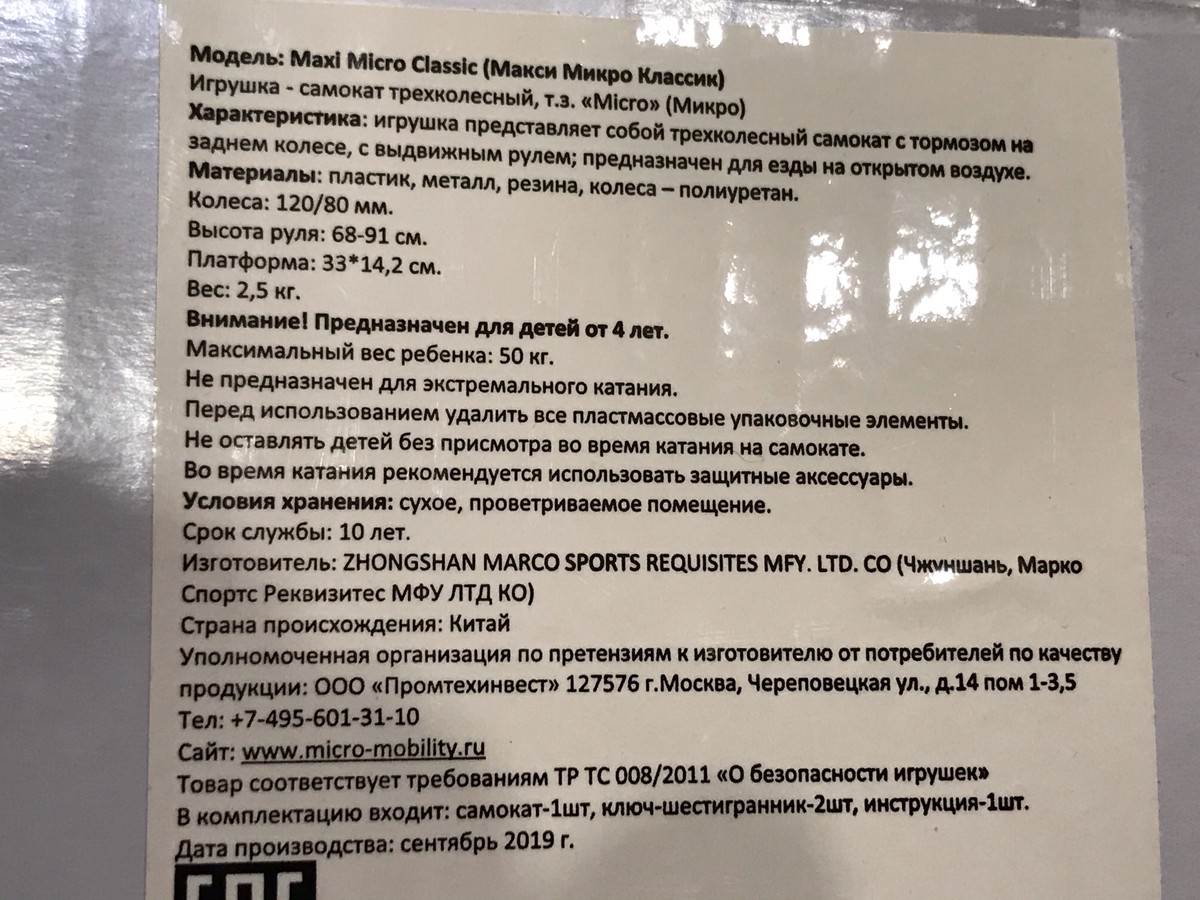 Модель: Maxi Micro Classic (Макси Микро Классик)
Игрушка - самокат трехколесный, т.з. «Micro» (Микро)
Характеристика: игрушка представляет собой трехколесный самокат с тормозом на заднем колесе, с выдвижным рулем; предназначен для езды на открытом воздухе.
Материалы: пластик, металл, резина, колеса – полиуретан.
Колеса: 120/80 мм.
Высота руля: 68-91 см.
Платформа: 33*14,2 см.
Вес: 2,5 кг.
Внимание! Предназначен для детей от 4 лет.
Максимальный вес ребенка: 50 кг.
Не предназначен для экстремального катания.
Перед использованием удалить все пластмассовые упаковочные элементы.
Не оставлять детей без присмотра во время катания на самокате.
Во время катания рекомендуется использовать защитные аксессуары.
Условия хранения: сухое, проветриваемое помещение.
Срок службы: 10 лет.
Изготовитель: ZHONGSHAN MARCO SPORTS REQUISITES MFY. LTD. CO (Чжуншань, Марко Спортс Реквизитес МФУ ЛТД КО)
Страна происхождения: Китай
Уполномоченная организация по претензиям к изготовителю от потребителей по качеству продукции: ООО «Промтехинвест» 127576 г.Москва, Череповецкая ул., д.14 пом 1-3,5
Тел: +7-495-601-31-10
Сайт: www.micro-mobility.ru
Товар соответствует требованиям ТР ТС 008/2011 «О безопасности игрушек»
В комплектацию входит: самокат-1шт, ключ-шестигранник-2шт, инструкция-1шт.
Дата производства: сентябрь 2019 г.